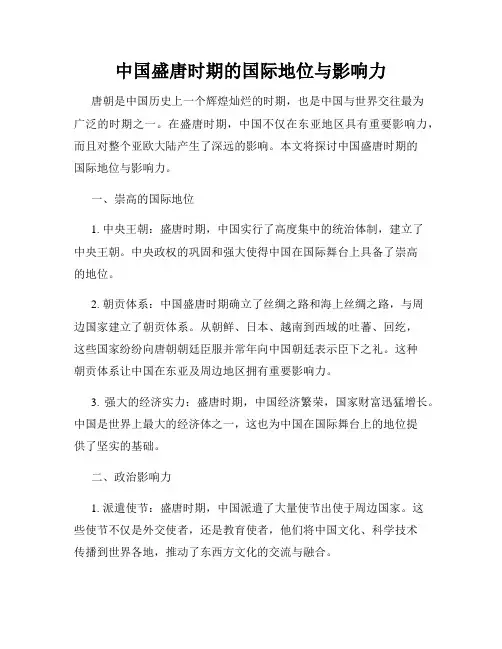 中国盛唐时期的国际地位与影响力

唐朝是中国历史上一个辉煌灿烂的时期，也是中国与世界交往最为广泛的时期之一。在盛唐时期，中国不仅在东亚地区具有重要影响力，而且对整个亚欧大陆产生了深远的影响。本文将探讨中国盛唐时期的国际地位与影响力。

一、崇高的国际地位

1. 中央王朝：盛唐时期，中国实行了高度集中的统治体制，建立了中央王朝。中央政权的巩固和强大使得中国在国际舞台上具备了崇高的地位。

2. 朝贡体系：中国盛唐时期确立了丝绸之路和海上丝绸之路，与周边国家建立了朝贡体系。从朝鲜、日本、越南到西域的吐蕃、回纥，这些国家纷纷向唐朝朝廷臣服并常年向中国朝廷表示臣下之礼。这种朝贡体系让中国在东亚及周边地区拥有重要影响力。

3. 强大的经济实力：盛唐时期，中国经济繁荣，国家财富迅猛增长。中国是世界上最大的经济体之一，这也为中国在国际舞台上的地位提供了坚实的基础。

二、政治影响力

1. 派遣使节：盛唐时期，中国派遣了大量使节出使于周边国家。这些使节不仅是外交使者，还是教育使者，他们将中国文化、科学技术传播到世界各地，推动了东西方文化的交流与融合。